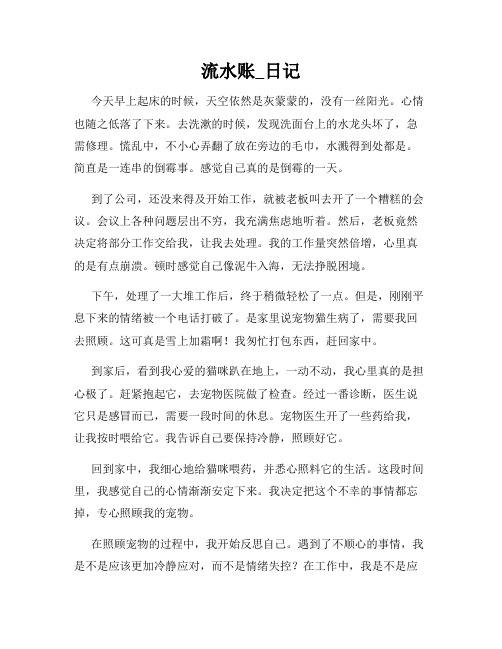 流水账_日记

今天早上起床的时候，天空依然是灰蒙蒙的，没有一丝阳光。心情也随之低落了下来。去洗漱的时候，发现洗面台上的水龙头坏了，急需修理。慌乱中，不小心弄翻了放在旁边的毛巾，水溅得到处都是。简直是一连串的倒霉事。感觉自己真的是倒霉的一天。

到了公司，还没来得及开始工作，就被老板叫去开了一个糟糕的会议。会议上各种问题层出不穷，我充满焦虑地听着。然后，老板竟然决定将部分工作交给我，让我去处理。我的工作量突然倍增，心里真的是有点崩溃。顿时感觉自己像泥牛入海，无法挣脱困境。

下午，处理了一大堆工作后，终于稍微轻松了一点。但是，刚刚平息下来的情绪被一个电话打破了。是家里说宠物猫生病了，需要我回去照顾。这可真是雪上加霜啊！我匆忙打包东西，赶回家中。

到家后，看到我心爱的猫咪趴在地上，一动不动，我心里真的是担心极了。赶紧抱起它，去宠物医院做了检查。经过一番诊断，医生说它只是感冒而已，需要一段时间的休息。宠物医生开了一些药给我，让我按时喂给它。我告诉自己要保持冷静，照顾好它。

回到家中，我细心地给猫咪喂药，并悉心照料它的生活。这段时间里，我感觉自己的心情渐渐安定下来。我决定把这个不幸的事情都忘掉，专心照顾我的宠物。

在照顾宠物的过程中，我开始反思自己。遇到了不顺心的事情，我是不是应该更加冷静应对，而不是情绪失控？在工作中，我是不是应